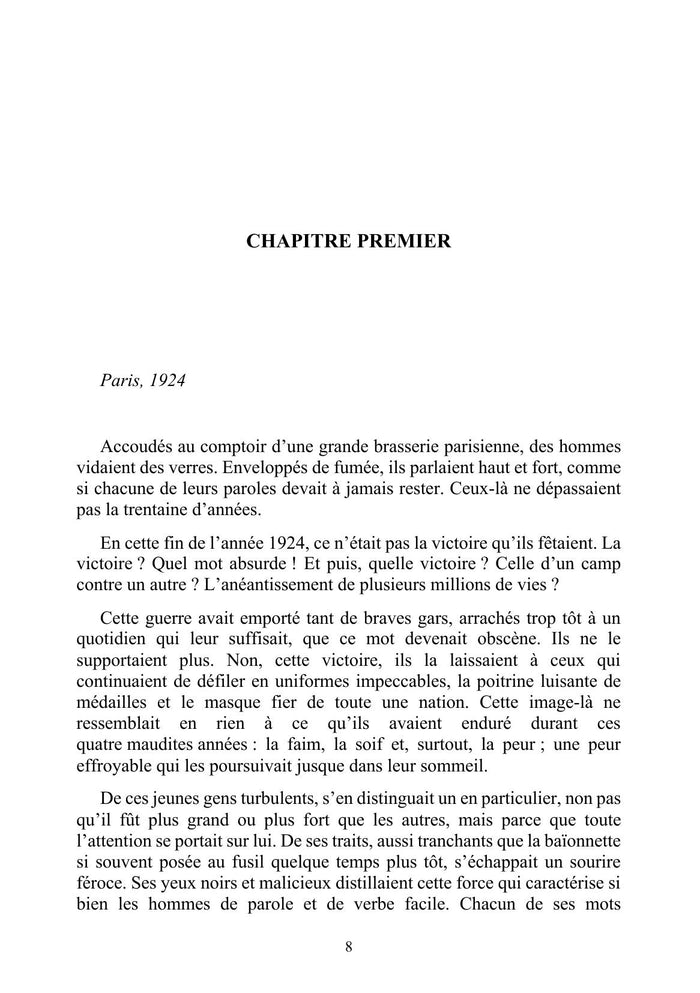 CHAPITRE PREMIER

Paris, 1924

Accoudés au comptoir d'une grande brasserie parisienne, des hommes vidaient des verres. Enveloppés de fumée, ils parlaient haut et fort, comme si chacune de leurs paroles devait à jamais rester. Ceux-là ne dépassaient pas la trentaine d'années.

En cette fin de l'année 1924, ce n'était pas la victoire qu'ils fêtaient. La victoire ? Quel mot absurde ! Et puis, quelle victoire ? Celle d'un camp contre un autre ? L'anéantissement de plusieurs millions de vies ?

Cette guerre avait emporté tant de braves gars, arrachés trop tôt à un quotidien qui leur suffisait, que ce mot devenait obscène. Ils ne le supportaient plus. Non, cette victoire, ils la laissaient à ceux qui continuaient de défiler en uniformes impeccables, la poitrine luisante de médailles et le masque fier de toute une nation. Cette image-là ne ressemblait en rien à ce qu'ils avaient enduré durant ces quatre maudites années : la faim, la soif et, surtout, la peur ; une peur effroyable qui les poursuivait jusque dans leur sommeil.

De ces jeunes gens turbulents, s'en distinguait un en particulier, non pas qu'il fût plus grand ou plus fort que les autres, mais parce que toute l'attention se portait sur lui. De ses traits, aussi tranchants que la baïonnette si souvent posée au fusil quelque temps plus tôt, s'échappait un sourire féroce. Ses yeux noirs et malicieux distillaient cette force qui caractérise si bien les hommes de parole et de verbe facile. Chacun de ses mots

8